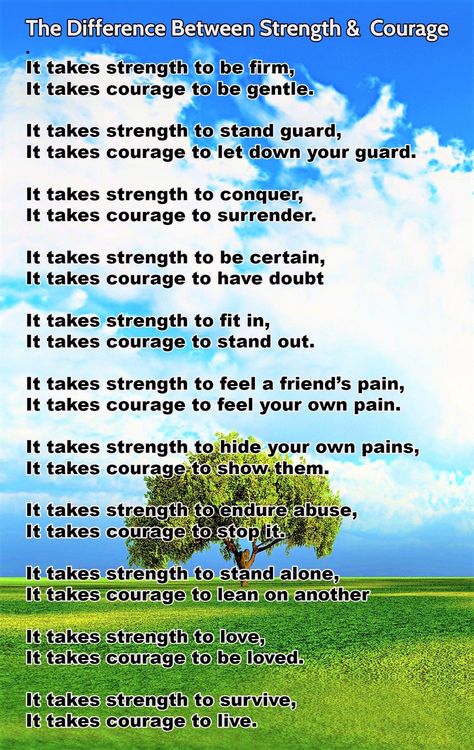 The Difference Between Strength & Courage
.
It takes strength to be firm,
It takes courage to be gentle.

It takes strength to stand guard,
It takes courage to let down your guard.

It takes strength to conquer,
It takes courage to surrender.

It takes strength to be certain,
It takes courage to have doubt

It takes strength to fit in,
It takes courage to stand out.

It takes strength to feel a friend's pain,
It takes courage to feel your own pain.

It takes strength to hide your own pains,
It takes courage to show them.

It takes strength to endure abuse,
It takes courage to stop it.

It takes strength to stand alone,
It takes courage to lean on another

It takes strength to love,
It takes courage to be loved.

It takes strength to survive,
It takes courage to live.